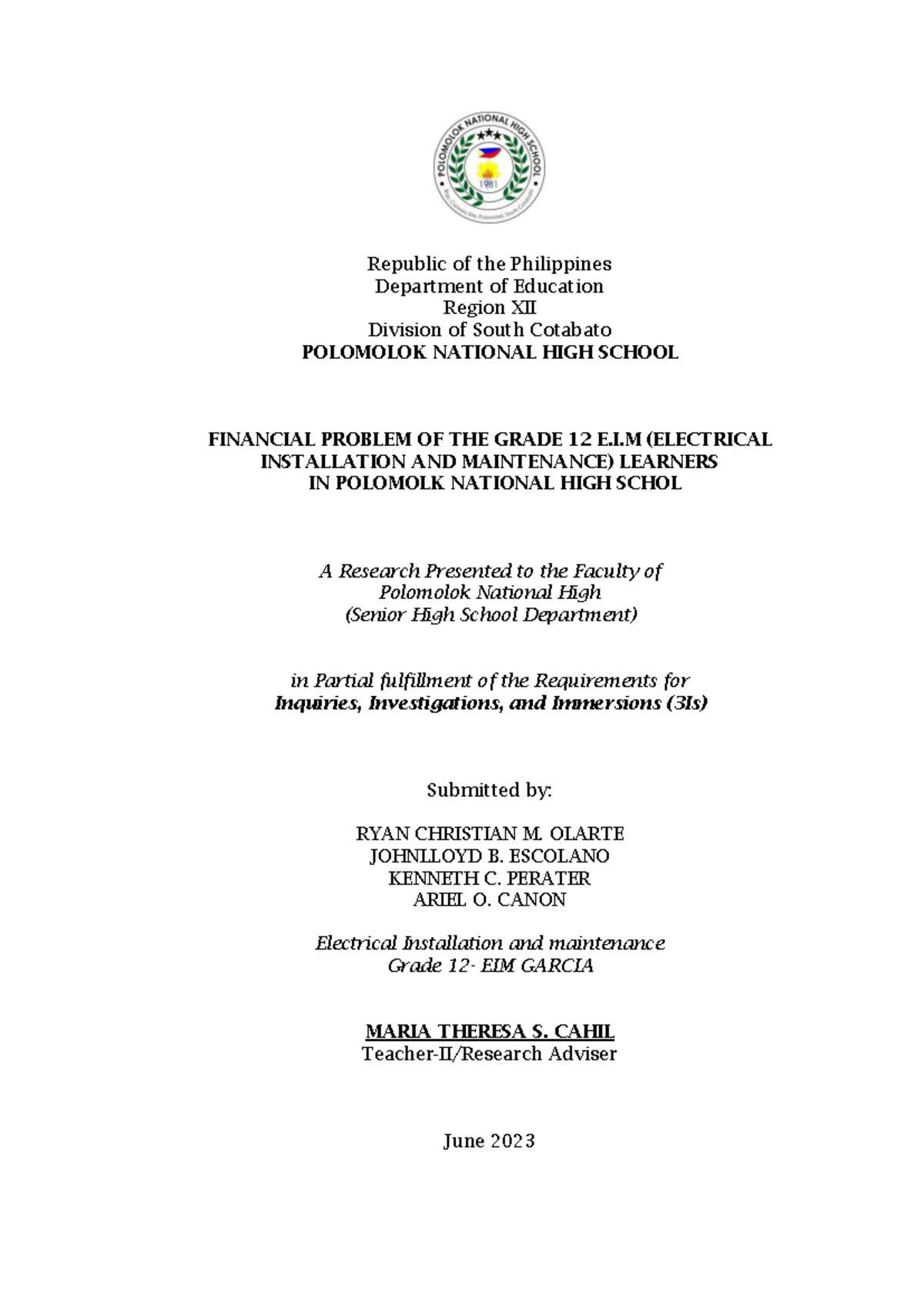 POLOMOLOK NATIONAL HIGH SCHOOL
1981
Brgy. Cannery Site, Polomolok, South Cotabato

Republic of the Philippines
Department of Education
Region XII
Division of South Cotabato
POLOMOLOK NATIONAL HIGH SCHOOL

FINANCIAL PROBLEM OF THE GRADE 12 E.I.M (ELECTRICAL INSTALLATION AND MAINTENANCE) LEARNERS IN POLOMOLK NATIONAL HIGH SCHOL

A Research Presented to the Faculty of
Polomolok National High
(Senior High School Department)

in Partial fulfillment of the Requirements for
Inquiries, Investigations, and Immersions (3Is)

Submitted by:

RYAN CHRISTIAN M. OLARTE
JOHNLLOYD B. ESCOLANO
KENNETH C. PERATER
ARIEL O. CANON

Electrical Installation and maintenance
Grade 12- EIM GARCIA

MARIA THERESA S. CAHIL
Teacher-II/Research Adviser

June 2023